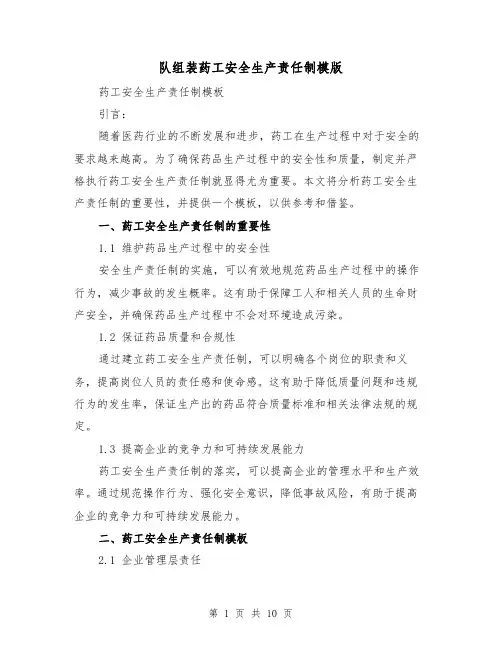 队组装药工安全生产责任制模版

药工安全生产责任制模板

引言：

随着医药行业的不断发展和进步，药工在生产过程中对于安全的要求越来越高。为了确保药品生产过程中的安全性和质量，制定并严格执行药工安全生产责任制就显得尤为重要。本文将分析药工安全生产责任制的重要性，并提供一个模板，以供参考和借鉴。

一、药工安全生产责任制的重要性

1.1 维护药品生产过程中的安全性

安全生产责任制的实施，可以有效地规范药品生产过程中的操作行为，减少事故的发生概率。这有助于保障工人和相关人员的生命财产安全，并确保药品生产过程中不会对环境造成污染。

1.2 保证药品质量和合规性

通过建立药工安全生产责任制，可以明确各个岗位的职责和义务，提高岗位人员的责任感和使命感。这有助于降低质量问题和违规行为的发生率，保证生产出的药品符合质量标准和相关法律法规的规定。

1.3 提高企业的竞争力和可持续发展能力

药工安全生产责任制的落实，可以提高企业的管理水平和生产效率。通过规范操作行为、强化安全意识，降低事故风险，有助于提高企业的竞争力和可持续发展能力。

二、药工安全生产责任制模板

2.1 企业管理层责任

第 1 页 共 10 页